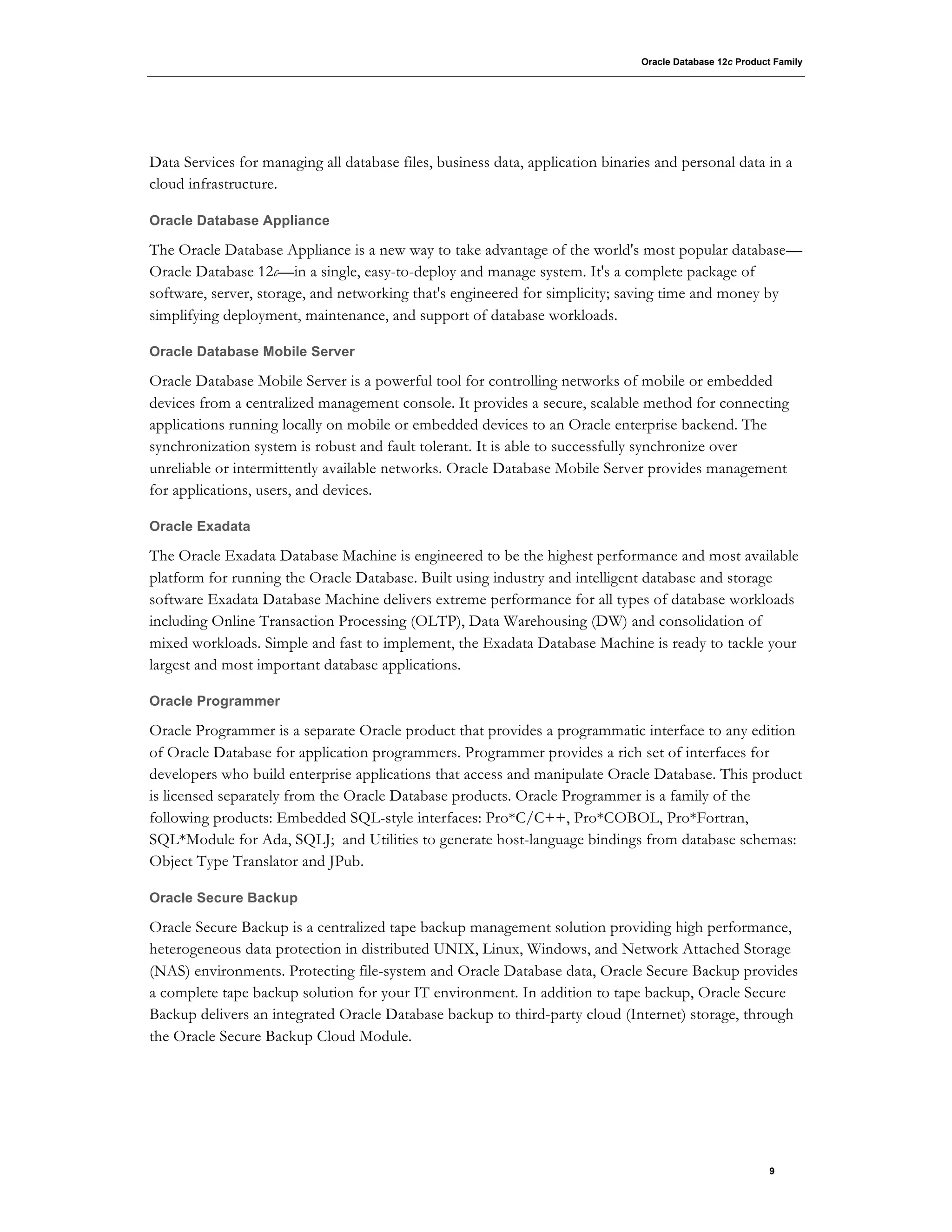 Oracle Database 12c Product Family

Data Services for managing all database files, business data, application binaries and personal data in a cloud infrastructure.

Oracle Database Appliance

The Oracle Database Appliance is a new way to take advantage of the world's most popular database—Oracle Database 12c—in a single, easy-to-deploy and manage system. It's a complete package of software, server, storage, and networking that's engineered for simplicity; saving time and money by simplifying deployment, maintenance, and support of database workloads.

Oracle Database Mobile Server

Oracle Database Mobile Server is a powerful tool for controlling networks of mobile or embedded devices from a centralized management console. It provides a secure, scalable method for connecting applications running locally on mobile or embedded devices to an Oracle enterprise backend. The synchronization system is robust and fault tolerant. It is able to successfully synchronize over unreliable or intermittently available networks. Oracle Database Mobile Server provides management for applications, users, and devices.

Oracle Exadata

The Oracle Exadata Database Machine is engineered to be the highest performance and most available platform for running the Oracle Database. Built using industry and intelligent database and storage software Exadata Database Machine delivers extreme performance for all types of database workloads including Online Transaction Processing (OLTP), Data Warehousing (DW) and consolidation of mixed workloads. Simple and fast to implement, the Exadata Database Machine is ready to tackle your largest and most important database applications.

Oracle Programmer

Oracle Programmer is a separate Oracle product that provides a programmatic interface to any edition of Oracle Database for application programmers. Programmer provides a rich set of interfaces for developers who build enterprise applications that access and manipulate Oracle Database. This product is licensed separately from the Oracle Database products. Oracle Programmer is a family of the following products: Embedded SQL-style interfaces: Pro*C/C++, Pro*COBOL, Pro*Fortran, SQL*Module for Ada, SQLJ; and Utilities to generate host-language bindings from database schemas: Object Type Translator and JPub.

Oracle Secure Backup

Oracle Secure Backup is a centralized tape backup management solution providing high performance, heterogeneous data protection in distributed UNIX, Linux, Windows, and Network Attached Storage (NAS) environments. Protecting file-system and Oracle Database data, Oracle Secure Backup provides a complete tape backup solution for your IT environment. In addition to tape backup, Oracle Secure Backup delivers an integrated Oracle Database backup to third-party cloud (Internet) storage, through the Oracle Secure Backup Cloud Module.

9